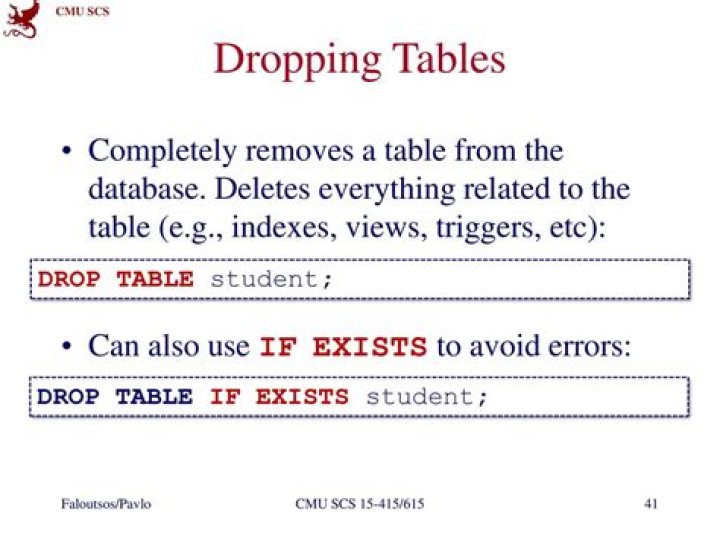 CMU SCS

Dropping Tables

• Completely removes a table from the database. Deletes everything related to the table (e.g., indexes, views, triggers, etc):

DROP TABLE student;

• Can also use IF EXISTS to avoid errors:

DROP TABLE IF EXISTS student;

Faloutsos/Pavlo CMU SCS 15-415/615 41